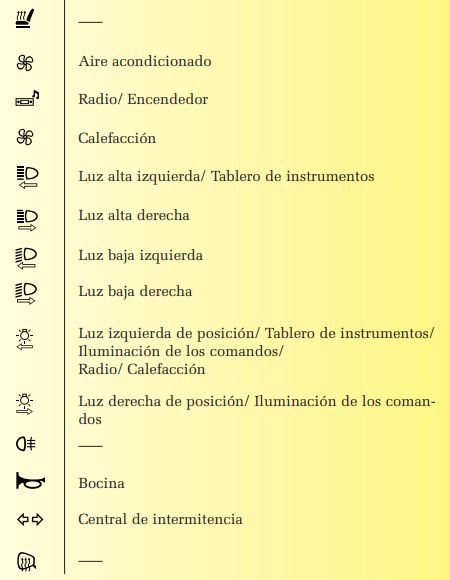 —

Aire acondicionado

Radio/ Encendedor

Calefacción

Luz alta izquierda/ Tablero de instrumentos

Luz alta derecha

Luz baja izquierda

Luz baja derecha

Luz izquierda de posición/ Tablero de instrumentos/ Iluminación de los comandos/ Radio/ Calefacción

Luz derecha de posición/ Iluminación de los comandos

—

Bocina

Central de intermitencia

—